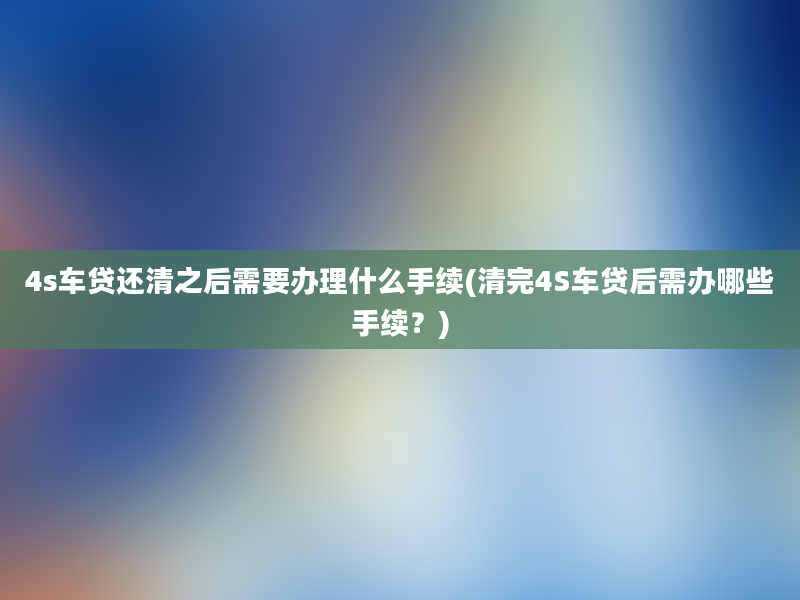 4s车贷还清之后需要办理什么手续(清完4S车贷后需办哪些手续？)